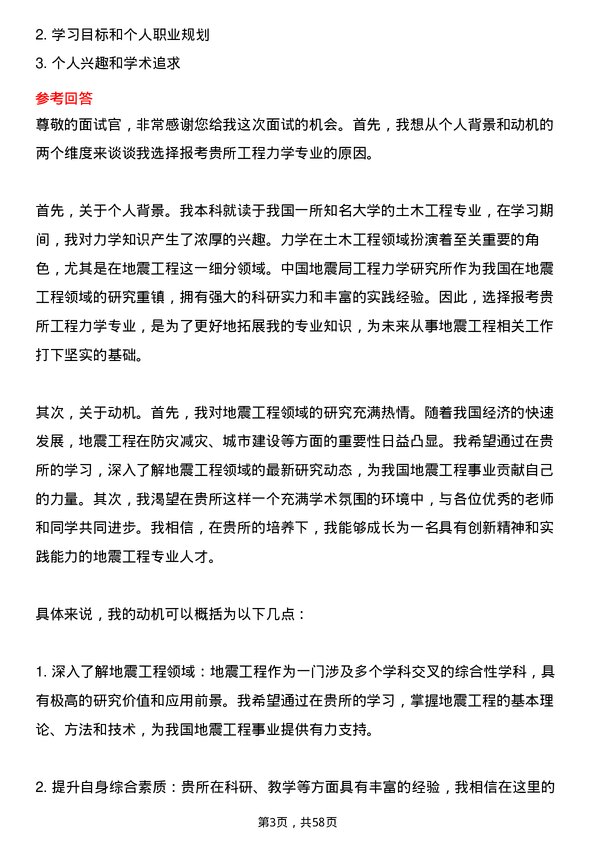 2. 学习目标和个人职业规划
3. 个人兴趣和学术追求

参考回答
尊敬的面试官，非常感谢您给我这次面试的机会。首先，我想从个人背景和动机的两个维度来谈谈我选择报考贵所工程力学专业的原因。

首先，关于个人背景。我本科就读于我国一所知名大学的土木工程专业，在学习期间，我对力学知识产生了浓厚的兴趣。力学在土木工程领域扮演着至关重要的角色，尤其是在地震工程这一细分领域。中国地震局工程力学研究所作为我国在地震工程领域的研究重镇，拥有强大的科研实力和丰富的实践经验。因此，选择报考贵所工程力学专业，是为了更好地拓展我的专业知识，为未来从事地震工程相关工作打下坚实的基础。

其次，关于动机。首先，我对地震工程领域的研究充满热情。随着我国经济的快速发展，地震工程在防灾减灾、城市建设等方面的重要性日益凸显。我希望通过在贵所的学习，深入了解地震工程领域的最新研究动态，为我国地震工程事业贡献自己的力量。其次，我渴望在贵所这样一个充满学术氛围的环境中，与各位优秀的老师和同学共同进步。我相信，在贵所的培养下，我能够成长为一名具有创新精神和实践能力的地震工程专业人才。

具体来说，我的动机可以概括为以下几点：

1. 深入了解地震工程领域：地震工程作为一门涉及多个学科交叉的综合性学科，具有极高的研究价值和应用前景。我希望通过在贵所的学习，掌握地震工程的基本理论、方法和技术，为我国地震工程事业提供有力支持。

2. 提升自身综合素质：贵所在科研、教学等方面具有丰富的经验，我相信在这里的

第3页，共58页